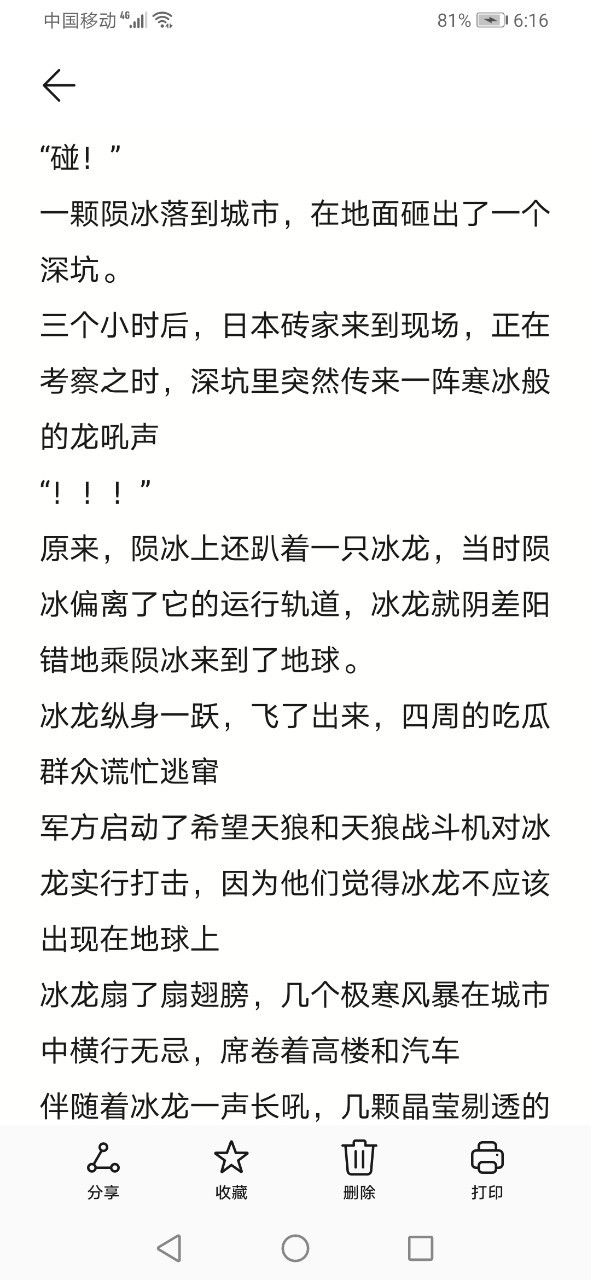 中国移动 4G 81% 6:16

“碰！”
一颗陨冰落到城市，在地面砸出了一个深坑。
三个小时后，日本砖家来到现场，正在考察之时，深坑里突然传来一阵寒冰般的龙吼声
“！！！”
原来，陨冰上还趴着一只冰龙，当时陨冰偏离了它的运行轨道，冰龙就阴差阳错地乘陨冰来到了地球。
冰龙纵身一跃，飞了出来，四周的吃瓜群众谎忙逃窜
军方启动了希望天狼和天狼战斗机对冰龙实行打击，因为他们觉得冰龙不应该出现在地球上
冰龙扇了扇翅膀，几个极寒风暴在城市中横行无忌，席卷着高楼和汽车
伴随着冰龙一声长吼，几颗晶莹剔透的

分享 收藏 删除 打印